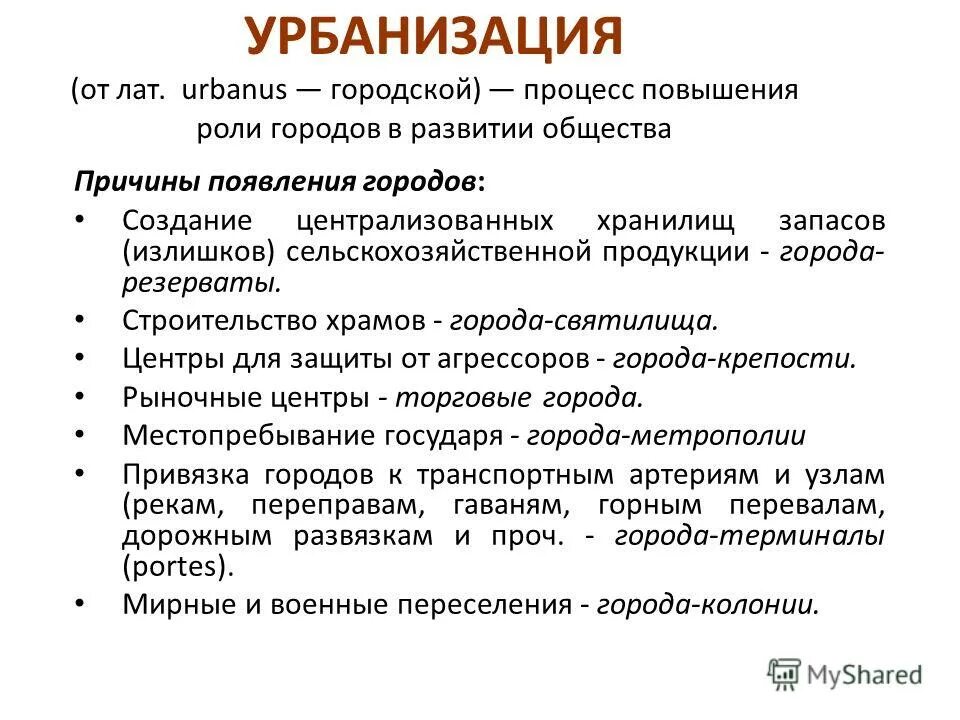 УРБАНИЗАЦИЯ

(от лат. urbanus — городской) — процесс повышения роли городов в развитии общества

Причины появления городов:

• Создание централизованных хранилищ запасов (излишков) сельскохозяйственной продукции - города-резерваты.
• Строительство храмов - города-святилища.
• Центры для защиты от агрессоров - города-крепости.
• Рыночные центры - торговые города.
• Местопребывание государя - города-метрополии
• Привязка городов к транспортным артериям и узлам (рекам, переправам, гаваням, горным перевалам, дорожным развязкам и проч. - города-терминалы (portes).
• Мирные и военные переселения - города-колонии.

MyShared